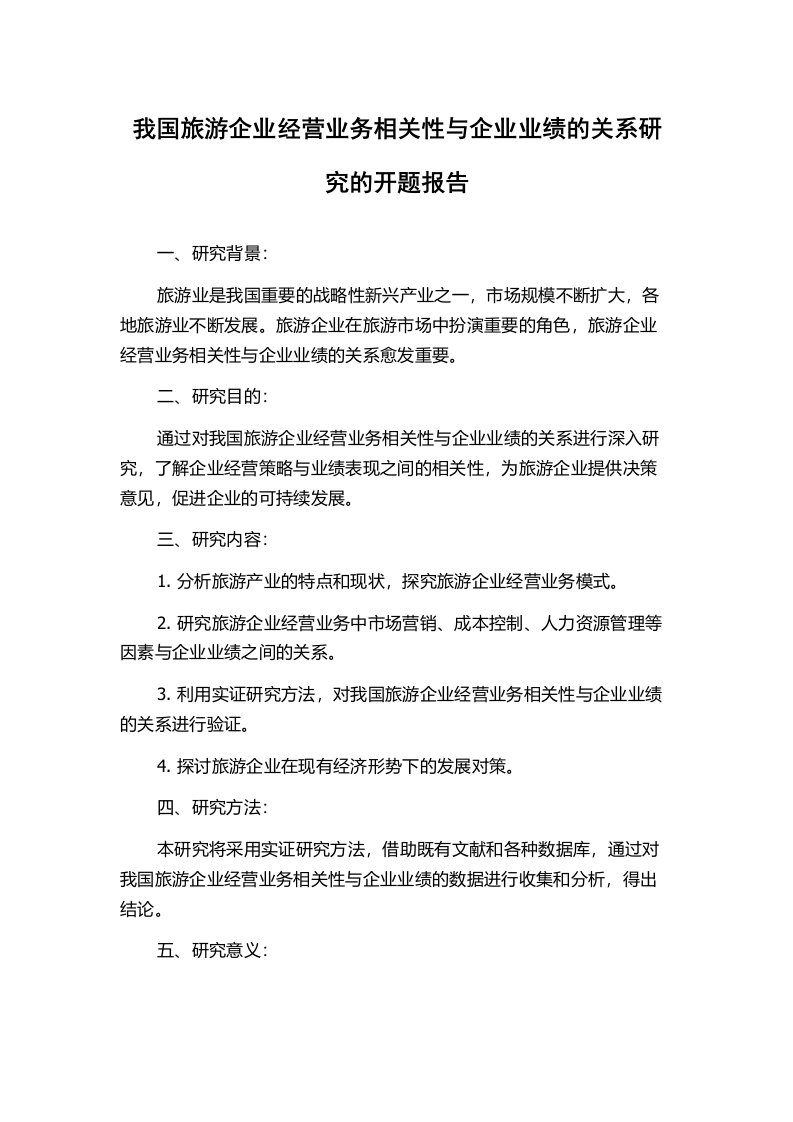 我国旅游企业经营业务相关性与企业业绩的关系研究的开题报告

一、研究背景:

旅游业是我国重要的战略性新兴产业之一，市场规模不断扩大，各地旅游业不断发展。旅游企业在旅游市场中扮演重要的角色，旅游企业经营业务相关性与企业业绩的关系愈发重要。

二、研究目的:

通过对我国旅游企业经营业务相关性与企业业绩的关系进行深入研究，了解企业经营策略与业绩表现之间的相关性，为旅游企业提供决策意见，促进企业的可持续发展。

三、研究内容:

1. 分析旅游产业的特点和现状，探究旅游企业经营业务模式。

2. 研究旅游企业经营业务中市场营销、成本控制、人力资源管理等因素与企业业绩之间的关系。

3. 利用实证研究方法，对我国旅游企业经营业务相关性与企业业绩的关系进行验证。

4. 探讨旅游企业在现有经济形势下的发展对策。

四、研究方法:

本研究将采用实证研究方法，借助既有文献和各种数据库，通过对我国旅游企业经营业务相关性与企业业绩的数据进行收集和分析，得出结论。

五、研究意义: